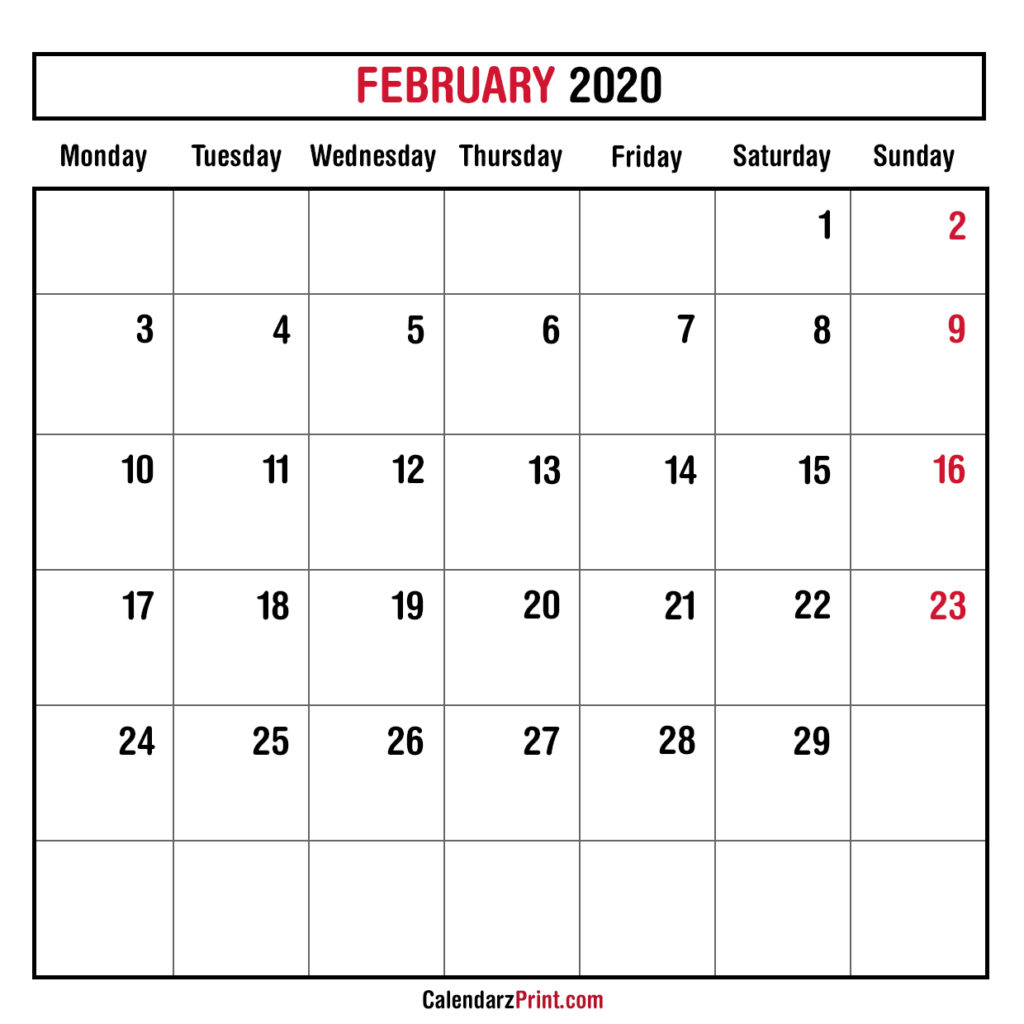 FEBRUARY 2020

| Monday | Tuesday | Wednesday | Thursday | Friday | Saturday | Sunday |
|---|---|---|---|---|---|---|
|  |  |  |  |  | 1 | 2 |
| 3 | 4 | 5 | 6 | 7 | 8 | 9 |
| 10 | 11 | 12 | 13 | 14 | 15 | 16 |
| 17 | 18 | 19 | 20 | 21 | 22 | 23 |
| 24 | 25 | 26 | 27 | 28 | 29 |  |
|  |  |  |  |  |  |  |

CalendarzPrint.com